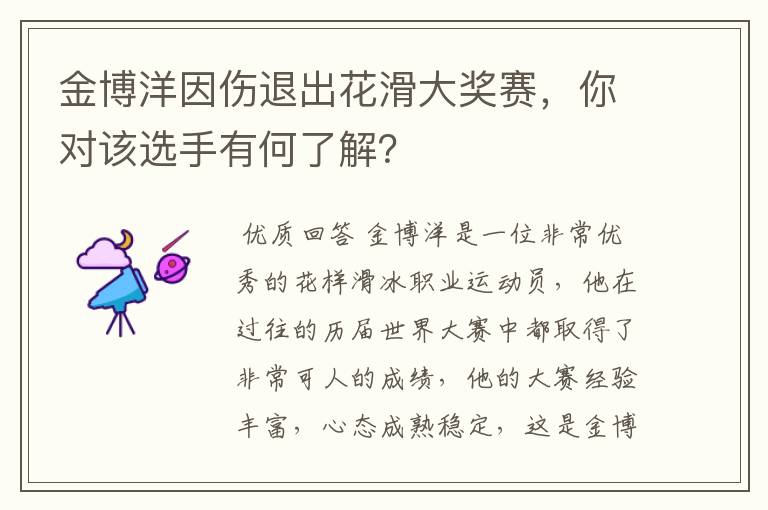 金博洋因伤退出花滑大奖赛，你对该选手有何了解？

优质回答 金博洋是一位非常优秀的花样滑冰职业运动员，他在过往的历届世界大赛中都取得了非常可人的成绩，他的大赛经验丰富，心态成熟稳定，这是金博